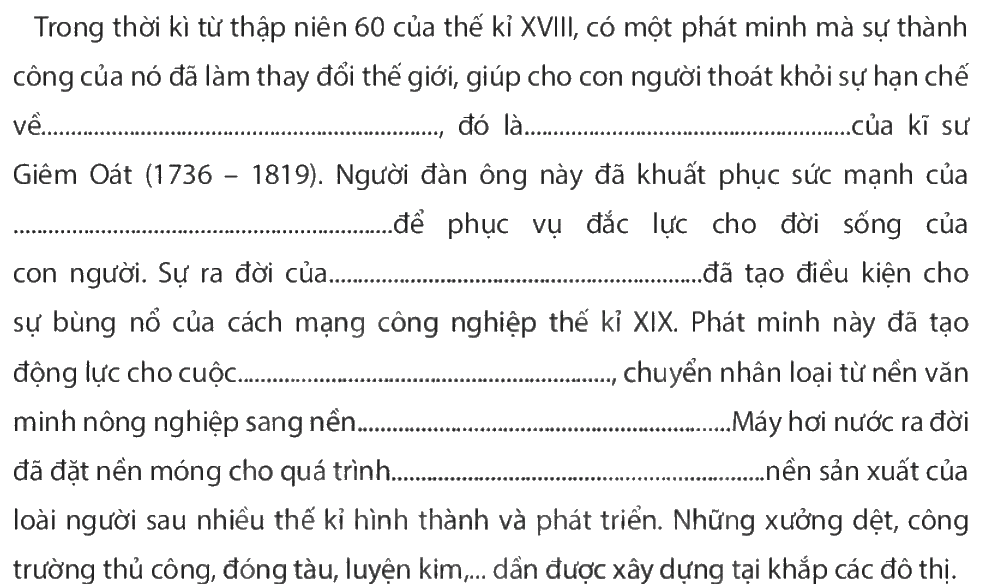 Trong thời kì từ thập niên 60 của thế kỉ XVIII, có một phát minh mà sự thành công của nó đã làm thay đổi thế giới, giúp cho con người thoát khỏi sự hạn chế về____, đó là____của kĩ sư Giêm Oát (1736 – 1819). Người đàn ông này đã khuất phục sức mạnh của ____để phục vụ đắc lực cho đời sống của con người. Sự ra đời của____đã tạo điều kiện cho sự bùng nổ của cách mạng công nghiệp thế kỉ XIX. Phát minh này đã tạo động lực cho cuộc____, chuyển nhân loại từ nền văn minh nông nghiệp sang nền____Máy hơi nước ra đời đã đặt nền móng cho quá trình____nền sản xuất của loài người sau nhiều thế kỉ hình thành và phát triển. Những xưởng dệt, công trường thủ công, đóng tàu, luyện kim,... dần được xây dựng tại khắp các đô thị.